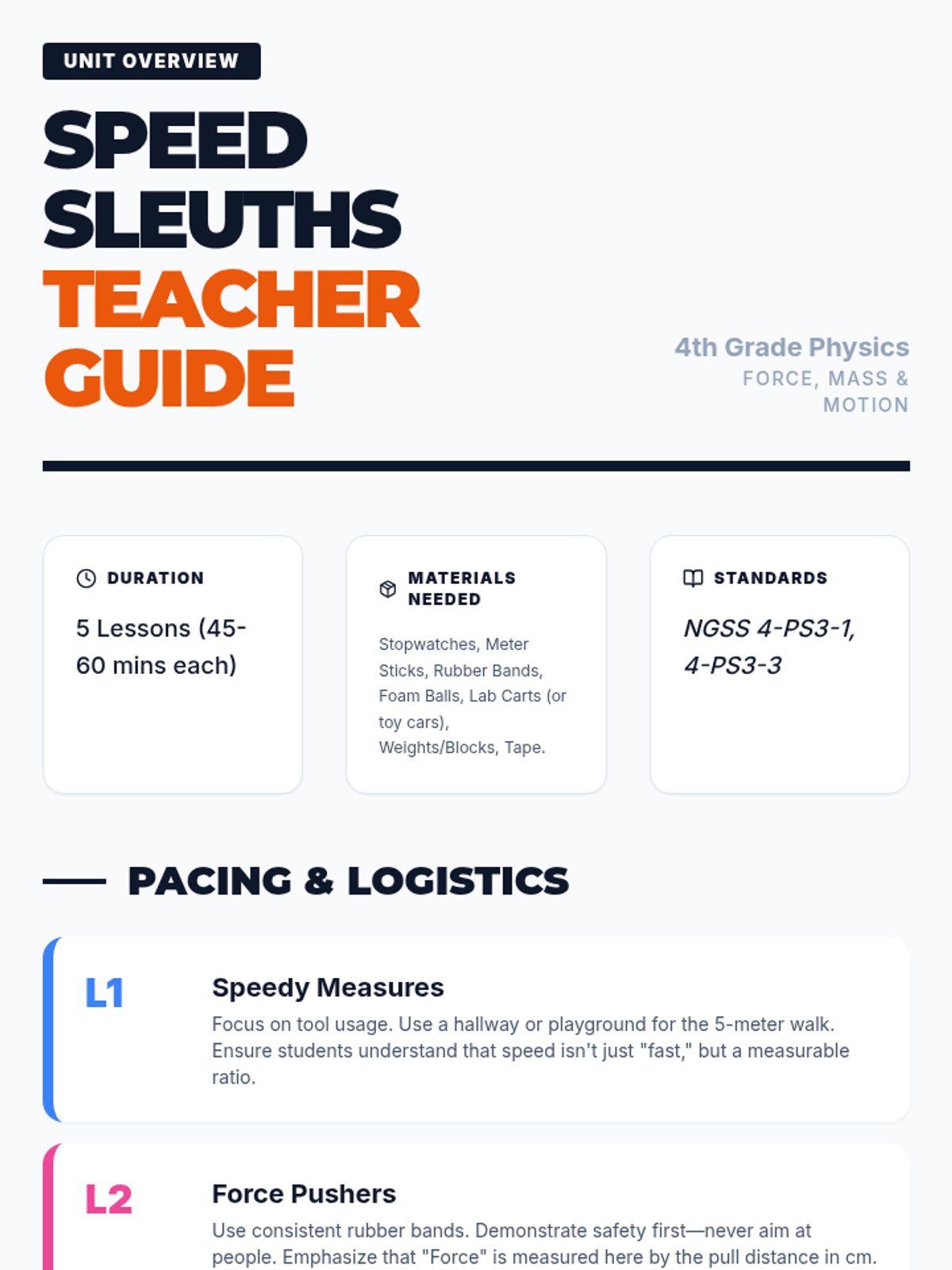 UNIT OVERVIEW

SPEED
SLEUTHS
TEACHER
GUIDE

4th Grade Physics
FORCE, MASS & MOTION

DURATION

5 Lessons (45-60 mins each)

MATERIALS NEEDED

Stopwatches, Meter Sticks, Rubber Bands, Foam Balls, Lab Carts (or toy cars), Weights/Blocks, Tape.

STANDARDS

NGSS 4-PS3-1, 4-PS3-3

PACING & LOGISTICS

L1

Speedy Measures

Focus on tool usage. Use a hallway or playground for the 5-meter walk. Ensure students understand that speed isn't just "fast," but a measurable ratio.

L2

Force Pushers

Use consistent rubber bands. Demonstrate safety first—never aim at people. Emphasize that "Force" is measured here by the pull distance in cm.